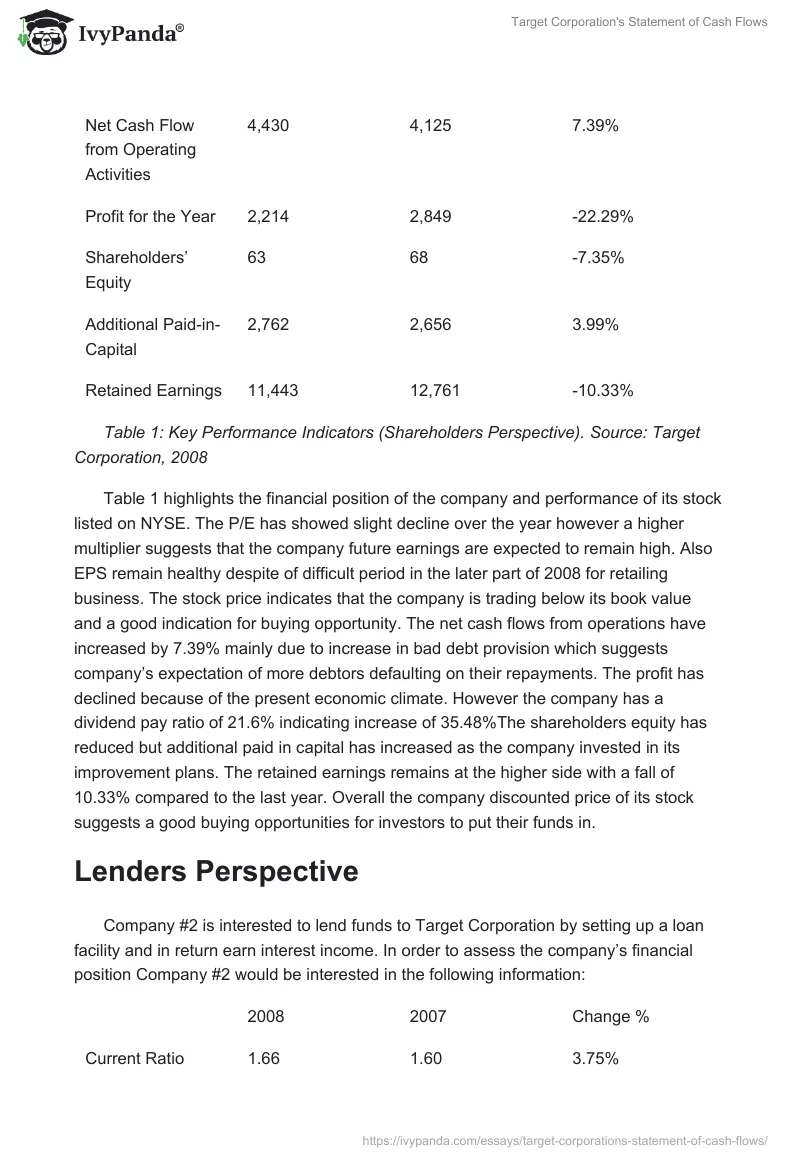 IvyPanda®

Target Corporation's Statement of Cash Flows

| Net Cash Flow from Operating Activities | 4,430 | 4,125 | 7.39% |
|---|---|---|---|
| Profit for the Year | 2,214 | 2,849 | -22.29% |
| Shareholders' Equity | 63 | 68 | -7.35% |
| Additional Paid-in-Capital | 2,762 | 2,656 | 3.99% |
| Retained Earnings | 11,443 | 12,761 | -10.33% |

Table 1: Key Performance Indicators (Shareholders Perspective). Source: Target Corporation, 2008

Table 1 highlights the financial position of the company and performance of its stock listed on NYSE. The P/E has showed slight decline over the year however a higher multiplier suggests that the company future earnings are expected to remain high. Also EPS remain healthy despite of difficult period in the later part of 2008 for retailing business. The stock price indicates that the company is trading below its book value and a good indication for buying opportunity. The net cash flows from operations have increased by 7.39% mainly due to increase in bad debt provision which suggests company's expectation of more debtors defaulting on their repayments. The profit has declined because of the present economic climate. However the company has a dividend pay ratio of 21.6% indicating increase of 35.48%The shareholders equity has reduced but additional paid in capital has increased as the company invested in its improvement plans. The retained earnings remains at the higher side with a fall of 10.33% compared to the last year. Overall the company discounted price of its stock suggests a good buying opportunities for investors to put their funds in.

Lenders Perspective

Company #2 is interested to lend funds to Target Corporation by setting up a loan facility and in return earn interest income. In order to assess the company's financial position Company #2 would be interested in the following information:

| | 2008 | 2007 | Change % |
|---|---|---|---|
| Current Ratio | 1.66 | 1.60 | 3.75% |

https://ivypanda.com/essays/target-corporations-statement-of-cash-flows/